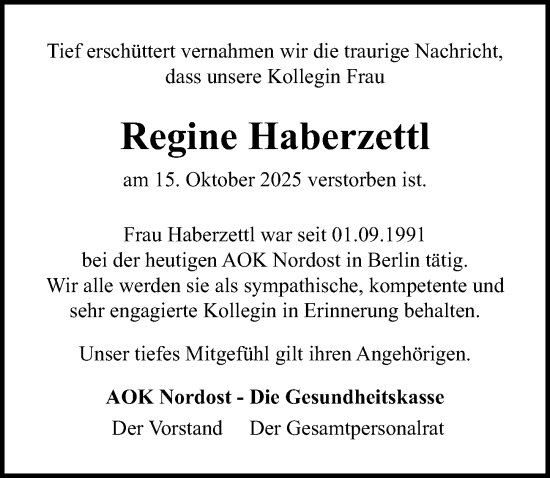 Tief erschüttert vernahmen wir die traurige Nachricht, dass unsere Kollegin Frau

Regine Haberzettl

am 15. Oktober 2025 verstorben ist.

Frau Haberzettl war seit 01.09.1991 bei der heutigen AOK Nordost in Berlin tätig. Wir alle werden sie als sympathische, kompetente und sehr engagierte Kollegin in Erinnerung behalten.

Unser tiefes Mitgefühl gilt ihren Angehörigen.

AOK Nordost - Die Gesundheitskasse

Der Vorstand Der Gesamtpersonalrat